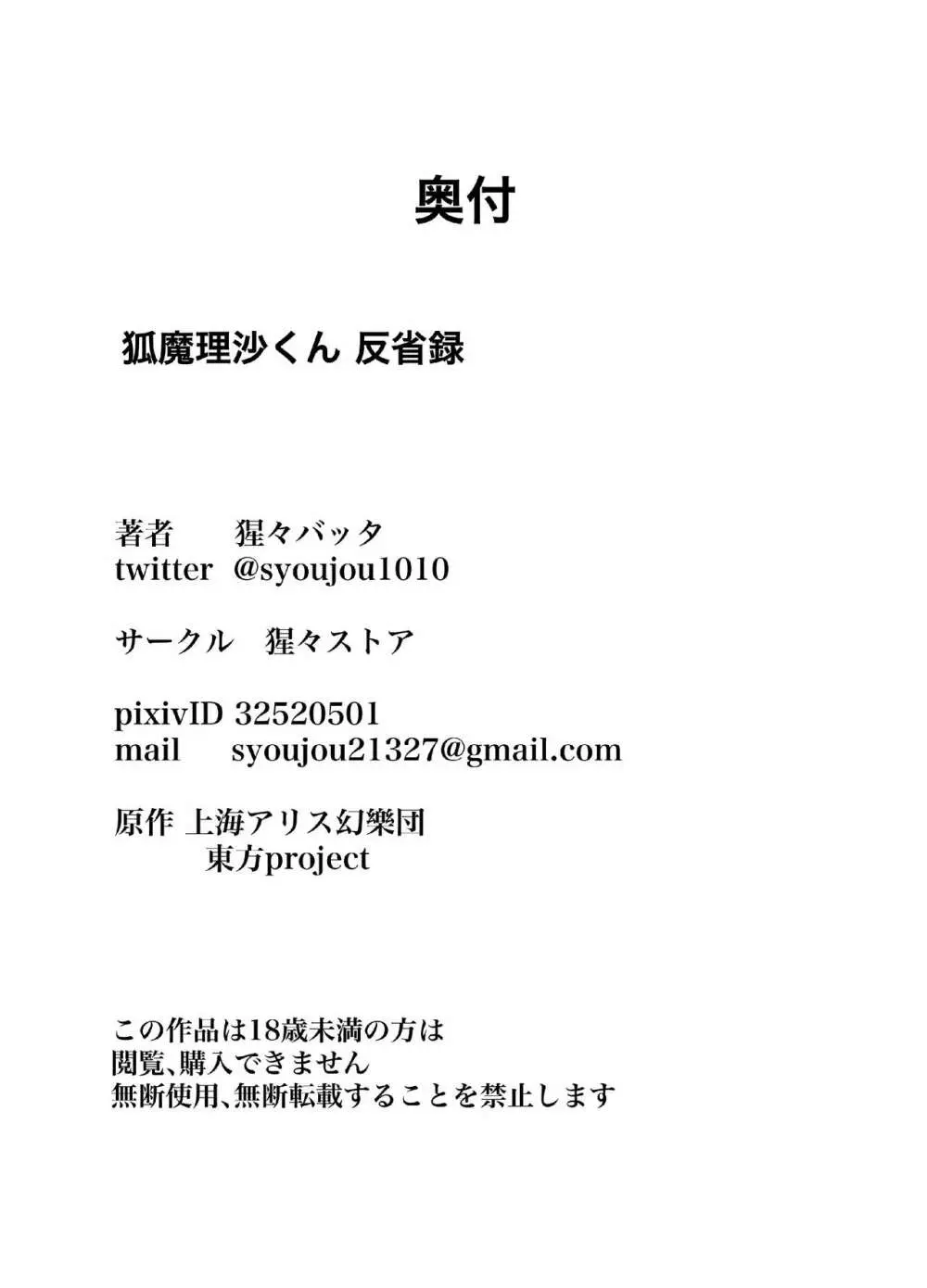 奥付

狐魔理沙くん 反省録

著者　猩々バッタ
twitter @syoujou1010

サークル　猩々ストア

pixivID 32520501
mail　syoujou21327@gmail.com

原作 上海アリス幻樂団
東方project

この作品は18歳未満の方は
閲覧、購入できません
無断使用、無断転載することを禁止します